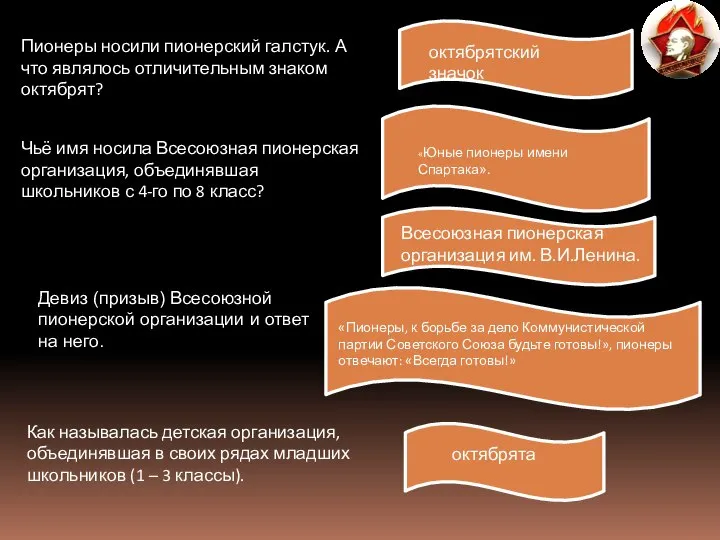 Пионеры носили пионерский галстук. А что являлось отличительным знаком октябрят?

октябрятский значок

Чьё имя носила Всесоюзная пионерская организация, объединявшая школьников с 4-го по 8 класс?

«Юные пионеры имени Спартака».

Всесоюзная пионерская организация им. В.И.Ленина.

Девиз (призыв) Всесоюзной пионерской организации и ответ на него.

«Пионеры, к борьбе за дело Коммунистической партии Советского Союза будьте готовы!», пионеры отвечают: «Всегда готовы!»

Как называлась детская организация, объединявшая в своих рядах младших школьников (1 – 3 классы).

октябрята